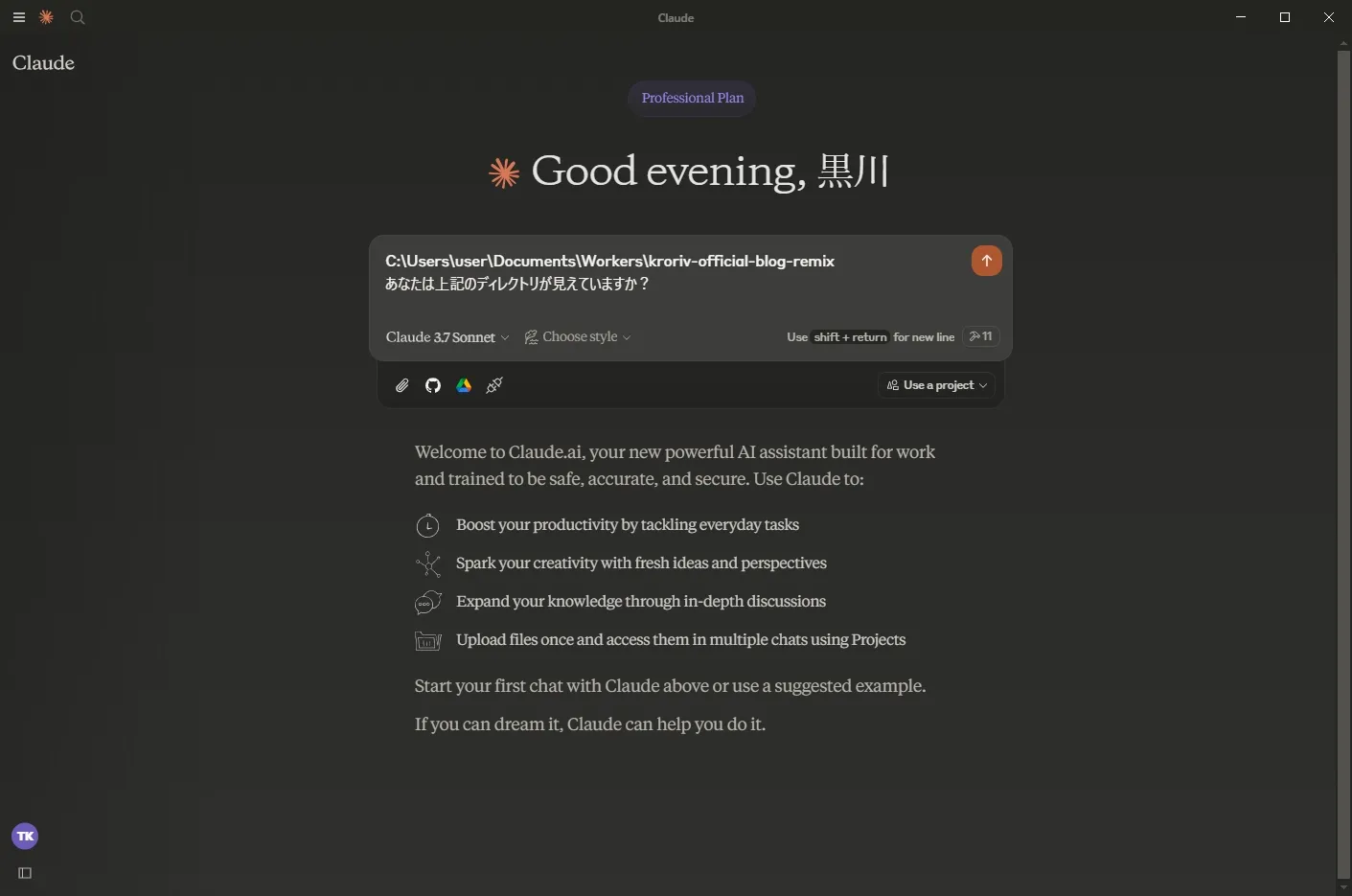 Claude

Claude

Professional Plan

Good evening, 黒川

C:\Users\user\Documents\Workers\kroriv-official-blog-remix
あなたは上記のディレクトリが見えていますか？

Claude 3.7 Sonnet
Choose style
Use shift + return for new line
11

Use a project

Welcome to Claude.ai, your new powerful AI assistant built for work and trained to be safe, accurate, and secure. Use Claude to:

Boost your productivity by tackling everyday tasks

Spark your creativity with fresh ideas and perspectives

Expand your knowledge through in-depth discussions

Upload files once and access them in multiple chats using Projects

Start your first chat with Claude above or use a suggested example.

If you can dream it, Claude can help you do it.

TK